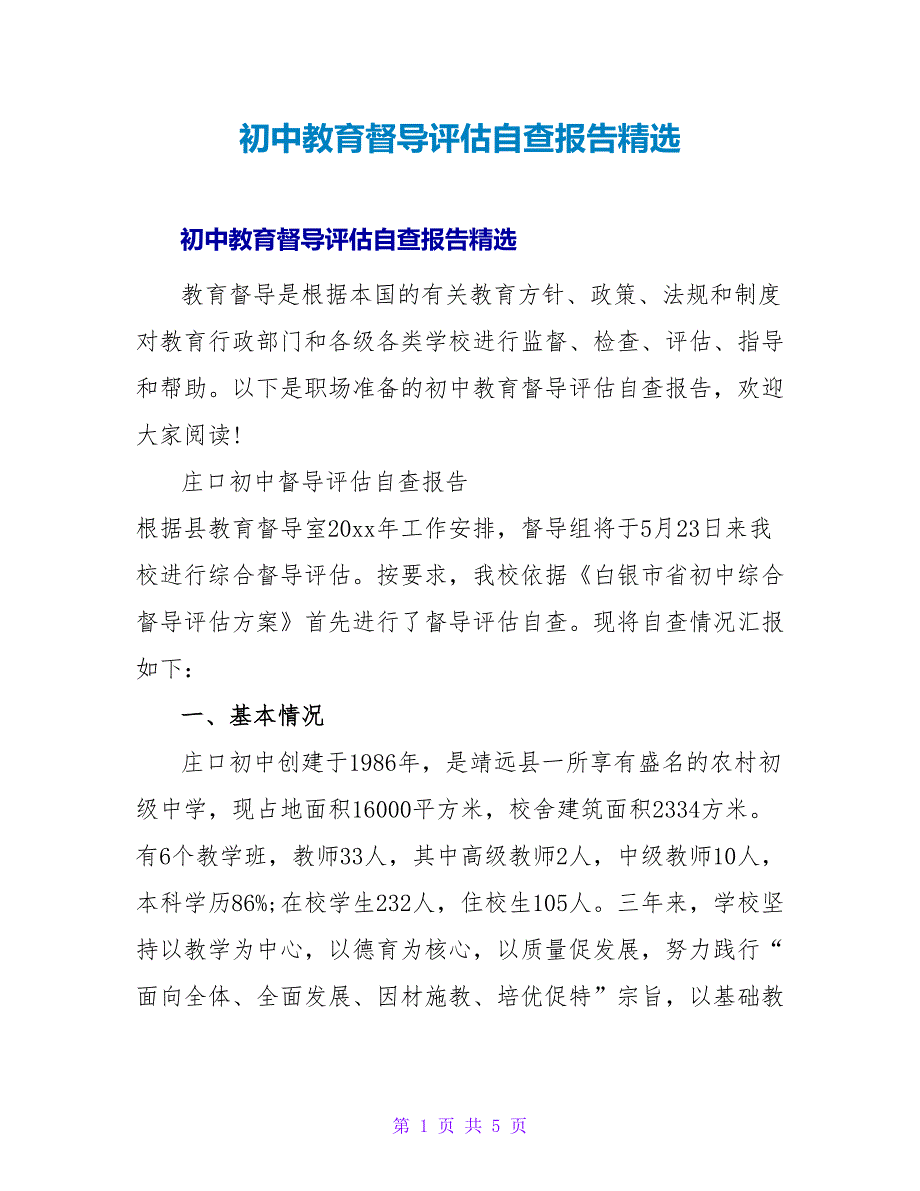 初中教育督导评估自查报告精选

初中教育督导评估自查报告精选

教育督导是根据本国的有关教育方针、政策、法规和制度对教育行政部门和各级各类学校进行监督、检查、评估、指导和帮助。以下是职场准备的初中教育督导评估自查报告，欢迎大家阅读!

庄口初中督导评估自查报告

根据县教育督导室20xx年工作安排，督导组将于5月23日来我校进行综合督导评估。按要求，我校依据《白银市省初中综合督导评估方案》首先进行了督导评估自查。现将自查情况汇报如下：

一、基本情况

庄口初中创建于1986年，是靖远县一所享有盛名的农村初级中学，现占地面积16000平方米，校舍建筑面积2334方米。有6个教学班，教师33人，其中高级教师2人，中级教师10人，本科学历86%;在校学生232人，住校生105人。三年来，学校坚持以教学为中心，以德育为核心，以质量促发展，努力践行“面向全体、全面发展、因材施教、培优促特”宗旨，以基础教

第 1 页 共 5 页